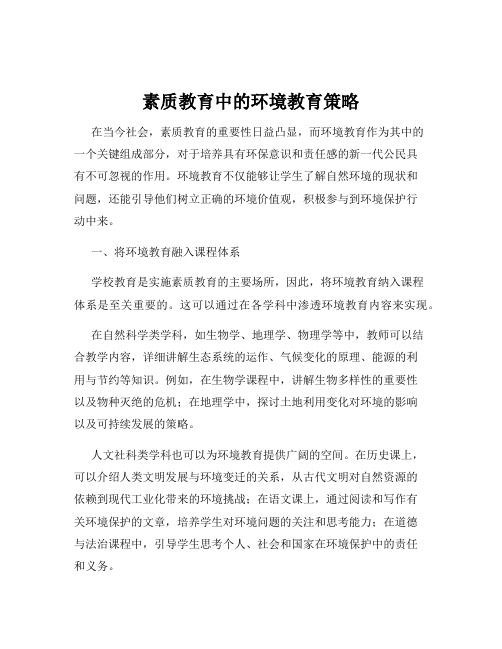 素质教育中的环境教育策略

在当今社会，素质教育的重要性日益凸显，而环境教育作为其中的一个关键组成部分，对于培养具有环保意识和责任感的新一代公民具有不可忽视的作用。环境教育不仅能够让学生了解自然环境的现状和问题，还能引导他们树立正确的环境价值观，积极参与到环境保护行动中来。

一、将环境教育融入课程体系

学校教育是实施素质教育的主要场所，因此，将环境教育纳入课程体系是至关重要的。这可以通过在各学科中渗透环境教育内容来实现。

在自然科学类学科，如生物学、地理学、物理学等中，教师可以结合教学内容，详细讲解生态系统的运作、气候变化的原理、能源的利用与节约等知识。例如，在生物学课程中，讲解生物多样性的重要性以及物种灭绝的危机；在地理学中，探讨土地利用变化对环境的影响以及可持续发展的策略。

人文社科类学科也可以为环境教育提供广阔的空间。在历史课上，可以介绍人类文明发展与环境变迁的关系，从古代文明对自然资源的依赖到现代工业化带来的环境挑战；在语文课上，通过阅读和写作有关环境保护的文章，培养学生对环境问题的关注和思考能力；在道德与法治课程中，引导学生思考个人、社会和国家在环境保护中的责任和义务。